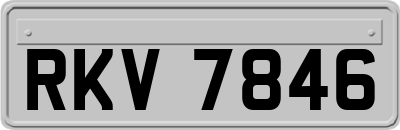 RKV 7846